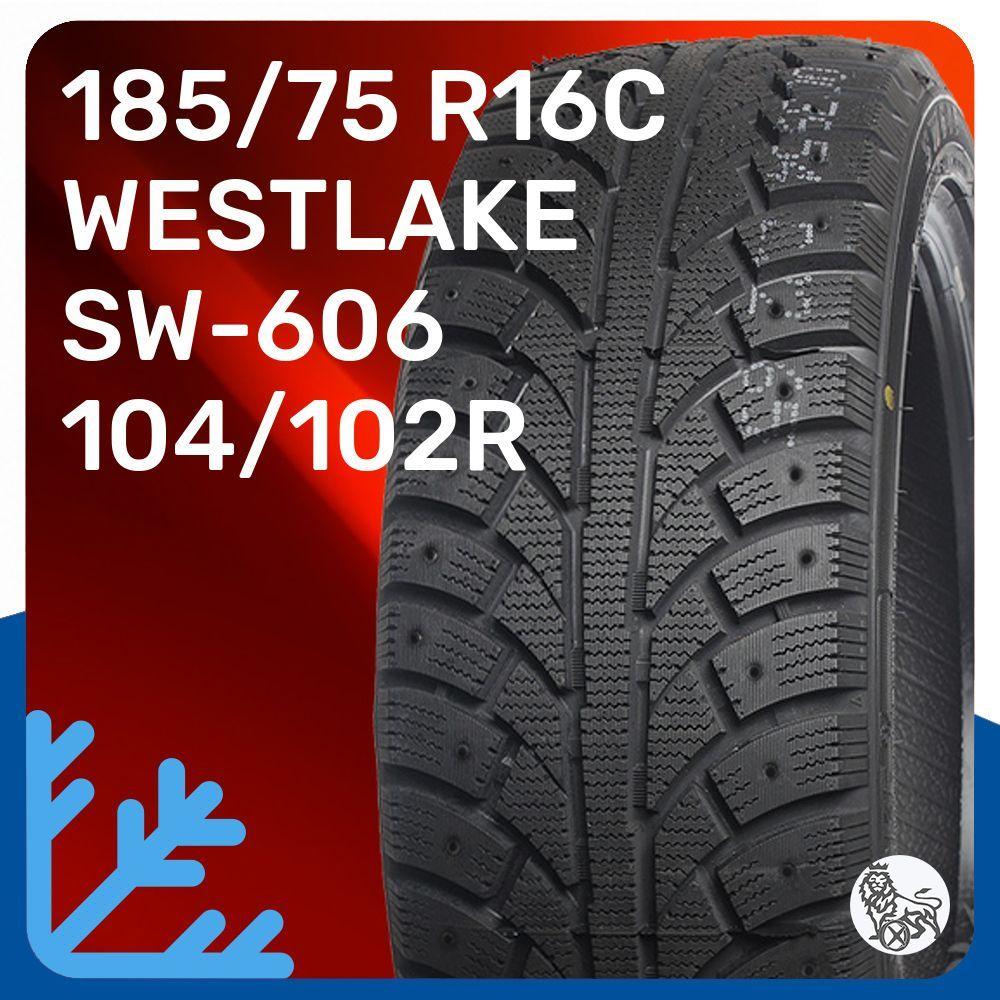 185/75 R16C
WESTLAKE
SW-606
104/102R